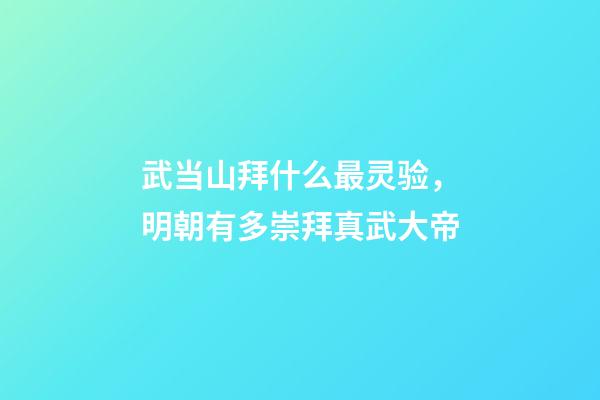 武当山拜什么最灵验，
明朝有多崇拜真武大帝